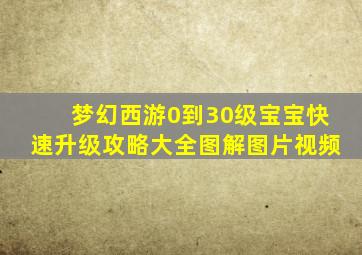 梦幻西游0到30级宝宝快速升级攻略大全图解图片视频